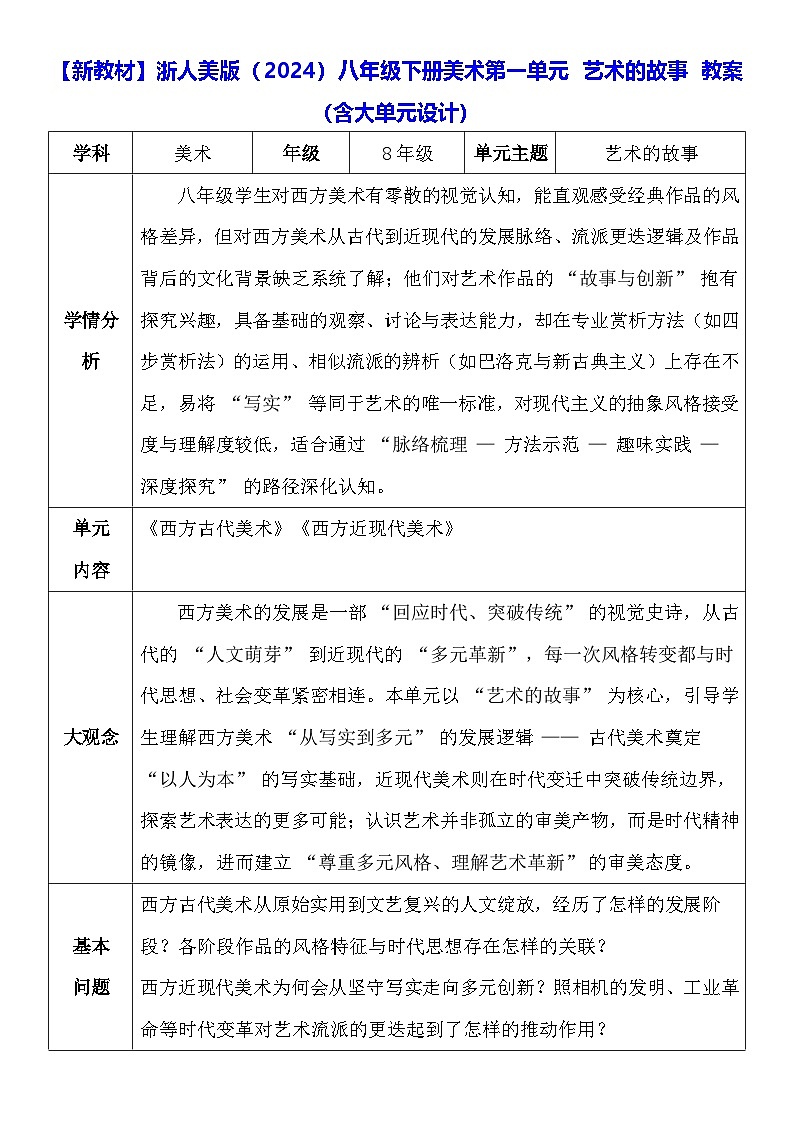 【新教材】浙人美版（2024）八年级下册美术第一单元 艺术的故事 教案（含大单元设计）

| 学科 | 美术 | 年级 | 8年级 | 单元主题 | 艺术的故事 |
|---|---|---|---|---|---|
| 学情分析 | 八年级学生对西方美术有零散的视觉认知，能直观感受经典作品的风格差异，但对西方美术从古代到近现代的发展脉络、流派更迭逻辑及作品背后的文化背景缺乏系统了解；他们对艺术作品的“故事与创新”抱有探究兴趣，具备基础的观察、讨论与表达能力，却在专业赏析方法（如四步赏析法）的运用、相似流派的辨析（如巴洛克与新古典主义）上存在不足，易将“写实”等同于艺术的唯一标准，对现代主义的抽象风格接受度与理解度较低，适合通过“脉络梳理 — 方法示范 — 趣味实践 — 深度探究”的路径深化认知。 | | | | |
| 单元内容 | 《西方古代美术》《西方近现代美术》 | | | | |
| 大观念 | 西方美术的发展是一部“回应时代、突破传统”的视觉史诗，从古代的“人文萌芽”到近现代的“多元革新”，每一次风格转变都与时代思想、社会变革紧密相连。本单元以“艺术的故事”为核心，引导学生理解西方美术“从写实到多元”的发展逻辑 —— 古代美术奠定“以人为本”的写实基础，近现代美术则在时代变迁中突破传统边界，探索艺术表达的更多可能；认识艺术并非孤立的审美产物，而是时代精神的镜像，进而建立“尊重多元风格、理解艺术革新”的审美态度。 | | | | |
| 基本问题 | 西方古代美术从原始实用到文艺复兴的人文绽放，经历了怎样的发展阶段？各阶段作品的风格特征与时代思想存在怎样的关联？ 西方近现代美术为何会从坚守写实走向多元创新？照相机的发明、工业革命等时代变革对艺术流派的更迭起到了怎样的推动作用？ | | | | |